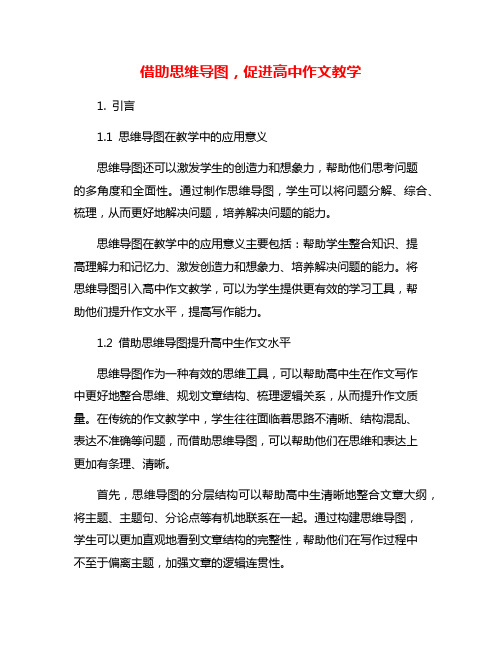 借助思维导图，促进高中作文教学

1. 引言

1.1 思维导图在教学中的应用意义

思维导图还可以激发学生的创造力和想象力，帮助他们思考问题的多角度和全面性。通过制作思维导图，学生可以将问题分解、综合、梳理，从而更好地解决问题，培养解决问题的能力。

思维导图在教学中的应用意义主要包括：帮助学生整合知识、提高理解力和记忆力、激发创造力和想象力、培养解决问题的能力。将思维导图引入高中作文教学，可以为学生提供更有效的学习工具，帮助他们提升作文水平，提高写作能力。

1.2 借助思维导图提升高中生作文水平

思维导图作为一种有效的思维工具，可以帮助高中生在作文写作中更好地整合思维、规划文章结构、梳理逻辑关系，从而提升作文质量。在传统的作文教学中，学生往往面临着思路不清晰、结构混乱、表达不准确等问题，而借助思维导图，可以帮助他们在思维和表达上更加有条理、清晰。

首先，思维导图的分层结构可以帮助高中生清晰地整合文章大纲，将主题、主题句、分论点等有机地联系在一起。通过构建思维导图，学生可以更加直观地看到文章结构的完整性，帮助他们在写作过程中不至于偏离主题，加强文章的逻辑连贯性。